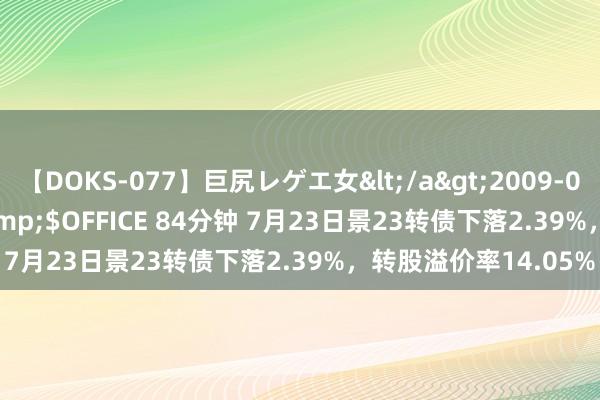 【DOKS-077】巨尻レゲエ女&lt;/a&gt;2009-0
mp;$OFFICE 84分钟 7月23日景23转债下落2.39%，
7月23日景23转债下落2.39%，转股溢价率14.05%